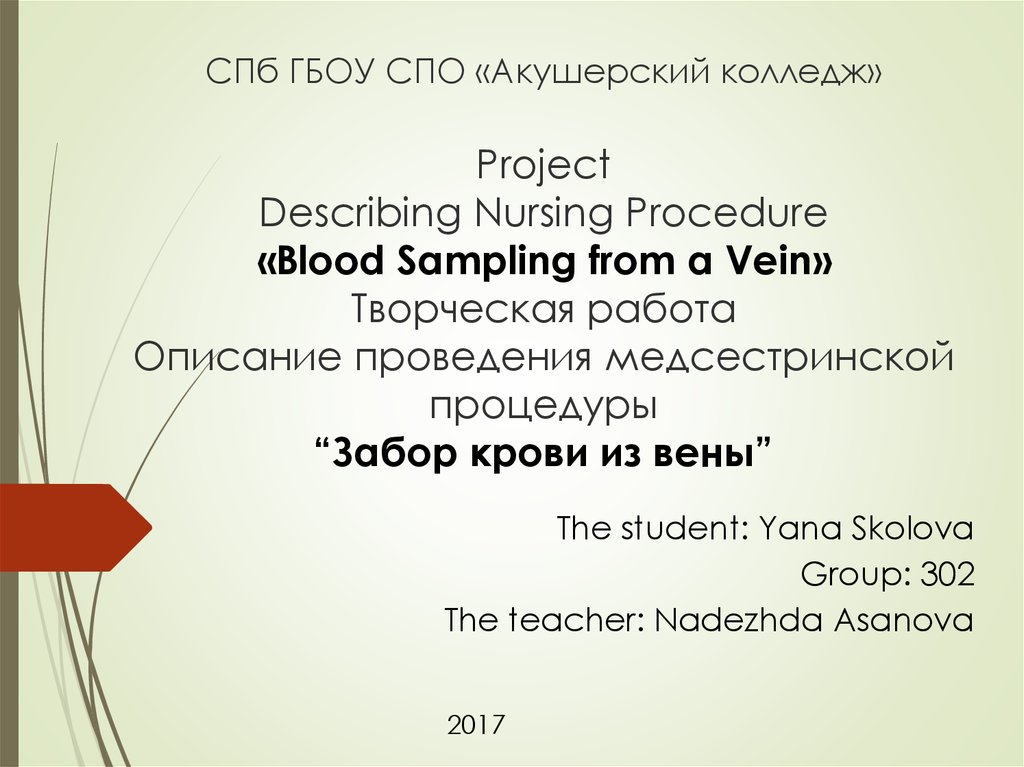 СПб ГБОУ СПО «Акушерский колледж»

Project
Describing Nursing Procedure
«Blood Sampling from a Vein»
Творческая работа
Описание проведения медсестринской процедуры
"Забор крови из вены"

The student: Yana Skolova
Group: 302
The teacher: Nadezhda Asanova

2017